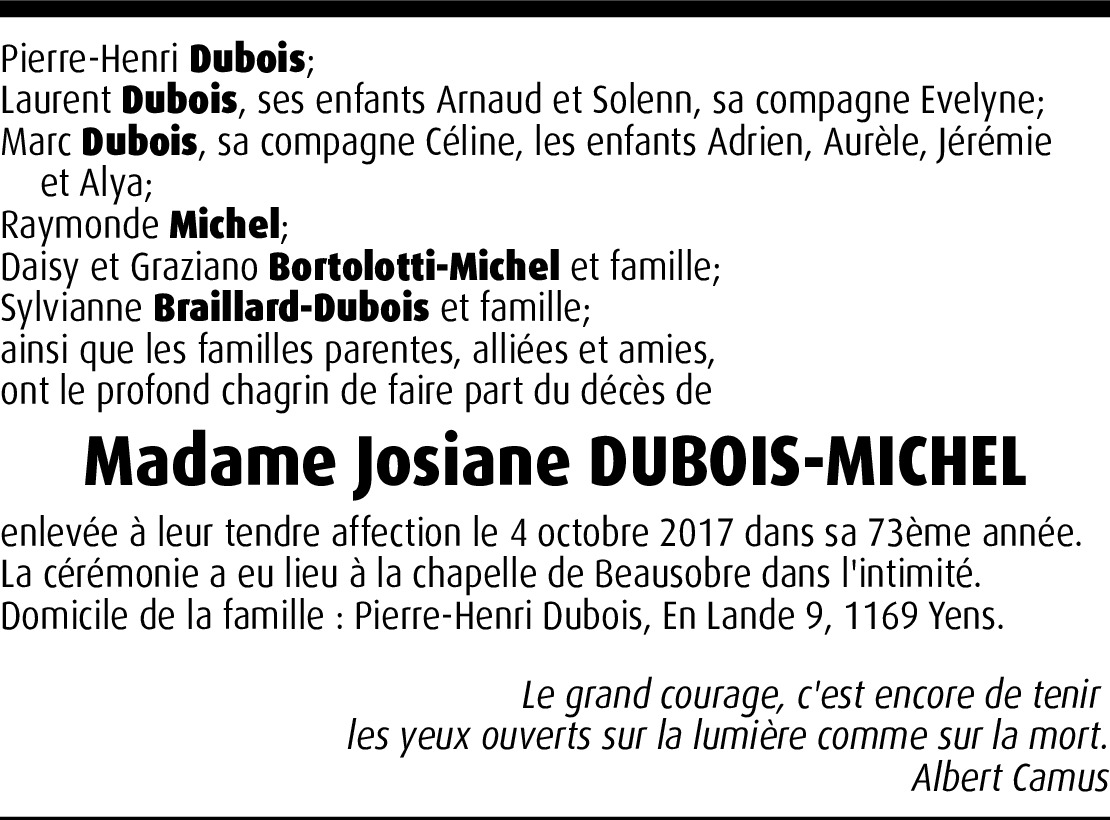 Pierre-Henri Dubois;
Laurent Dubois, ses enfants Arnaud et Solenn, sa compagne Evelyne;
Marc Dubois, sa compagne Céline, les enfants Adrien, Aurèle, Jérémie et Alya;
Raymonde Michel;
Daisy et Graziano Bortolotti-Michel et famille;
Sylvianne Braillard-Dubois et famille;
ainsi que les familles parentes, alliées et amies,
ont le profond chagrin de faire part du décès de

Madame Josiane DUBOIS-MICHEL

enlevée à leur tendre affection le 4 octobre 2017 dans sa 73ème année.
La cérémonie a eu lieu à la chapelle de Beausobre dans l'intimité.
Domicile de la famille : Pierre-Henri Dubois, En Lande 9, 1169 Yens.

Le grand courage, c'est encore de tenir
les yeux ouverts sur la lumière comme sur la mort.
Albert Camus